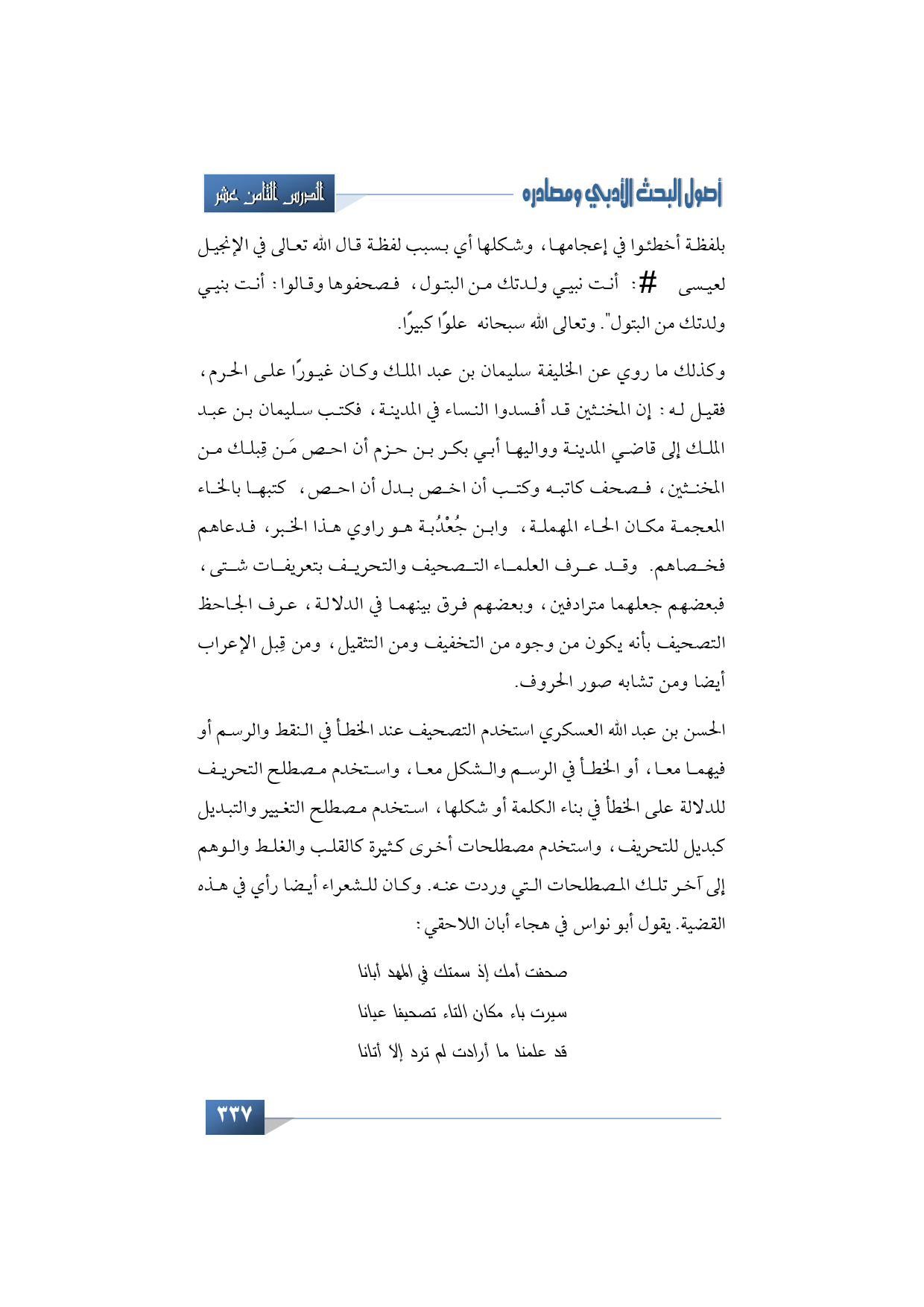 أصول البحث الأدبي ومصادره

الدرس الثامن عشر

بلفظة أخطئوا في إعجامها، وشكلها أي بسبب لفظة قال الله تعالى في الإنجيل لعيسى #: أنت نبيي ولدتك من البتول، فصحفوها وقالوا: أنت بنيي ولدتك من البتول". وتعالى الله سبحانه علوًا كبيرًا.

وكذلك ما روي عن الخليفة سليمان بن عبد الملك وكان غيورًا على الحرم، فقيل له: إن المخنثين قد أفسدوا النساء في المدينة، فكتب سليمان بن عبد الملك إلى قاضي المدينة وواليها أبي بكر بن حزم أن احص مَن قِبلك من المخنثين، فصحف كاتبه وكتب أن اخص بدل أن احص، كتبها بالخاء المعجمة مكان الحاء المهملة، وابن جُعْدُبة هو راوي هذا الخبر، فدعاهم فخصاهم. وقد عرف العلماء التصحيف والتحريف بتعريفات شتى، فبعضهم جعلهما مترادفين، وبعضهم فرق بينهما في الدلالة، عرف الجاحظ التصحيف بأنه يكون من وجوه من التخفيف ومن التثقيل، ومن قِبل الإعراب أيضا ومن تشابه صور الحروف.

الحسن بن عبد الله العسكري استخدم التصحيف عند الخطأ في النقط والرسم أو فيهما معا، أو الخطأ في الرسم والشكل معا، واستخدم مصطلح التحريف للدلالة على الخطأ في بناء الكلمة أو شكلها، استخدم مصطلح التغيير والتبديل كبديل للتحريف، واستخدم مصطلحات أخرى كثيرة كالقلب والغلط والوهم إلى آخر تلك المصطلحات التي وردت عنه. وكان للشعراء أيضا رأي في هذه القضية. يقول أبو نواس في هجاء أبان اللاحقي:

صحفت أمك إذ سمتك في المهد أبانا
سيرت باء مكان التاء تصحيفا عيانا
قد علمنا ما أرادت لم ترد إلا أتانا

٣٣٧